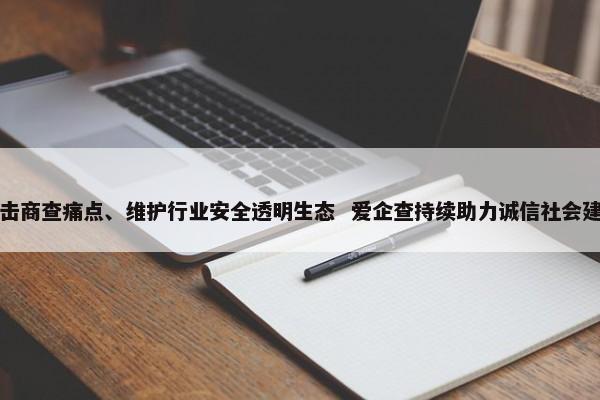 击商查痛点、维护行业安全透明生态　爱企查持续助力诚信社会建